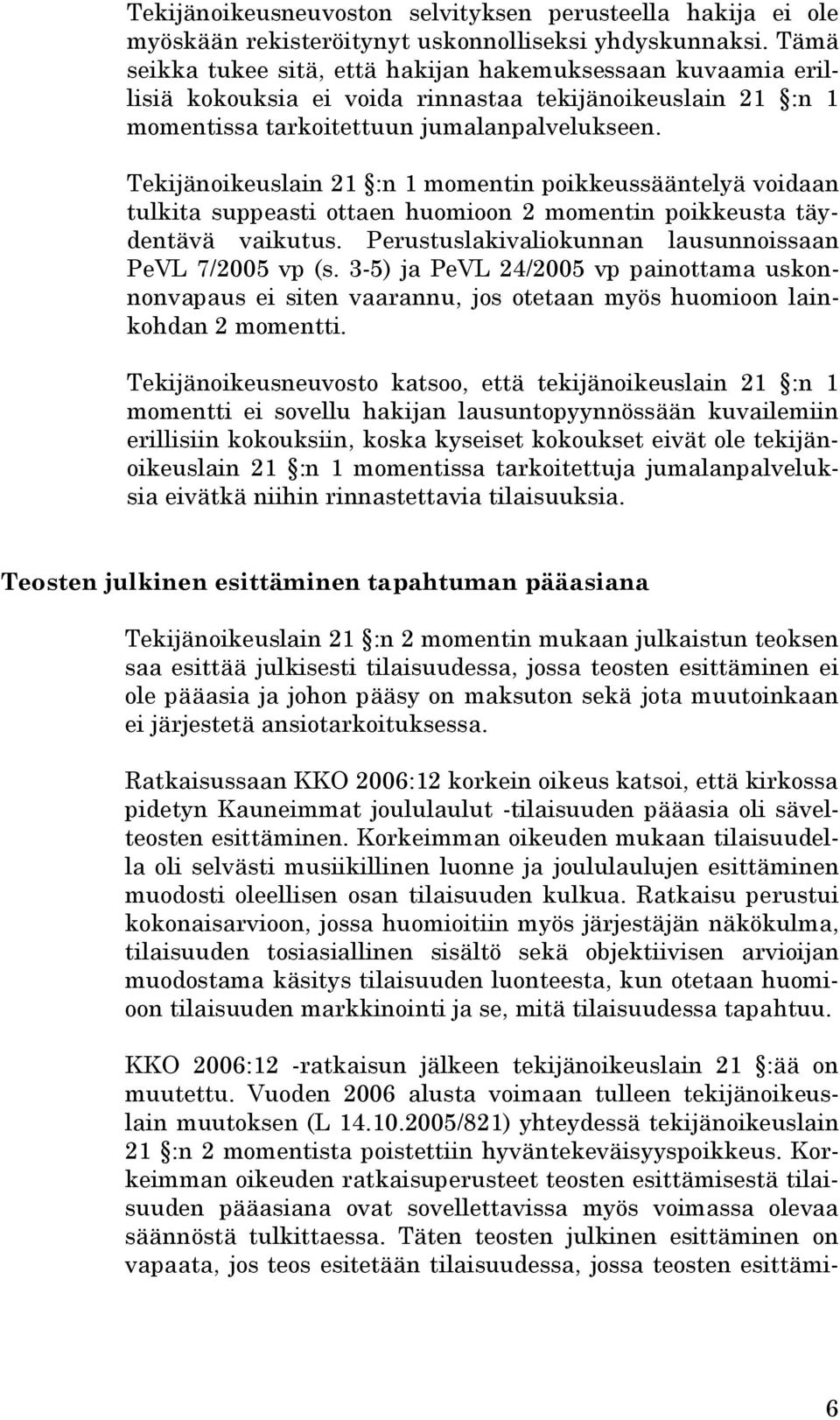 Tekijänoikeusneuvoston selvityksen perusteella hakija ei ole myöskään rekisteröitynyt uskonnolliseksi yhdyskunnaksi. Tämä seikka tukee sitä, että hakijan hakemuksessaan kuvaamia erillisiä kokouksia ei voida rinnastaa tekijänoikeuslain 21 §:n 1 momentissa tarkoitettuun jumalanpalvelukseen.

Tekijänoikeuslain 21 §:n 1 momentin poikkeussääntelyä voidaan tulkita suppeasti ottaen huomioon 2 momentin poikkeusta täydentävä vaikutus. Perustuslakivaliokunnan lausunnoissaan PeVL 7/2005 vp (s. 3-5) ja PeVL 24/2005 vp painottama uskonnonvapaus ei siten vaarannu, jos otetaan myös huomioon lainkohdan 2 momentti.

Tekijänoikeusneuvosto katsoo, että tekijänoikeuslain 21 §:n 1 momentti ei sovellu hakijan lausuntopyynnössään kuvailemiin erillisiin kokouksiin, koska kyseiset kokoukset eivät ole tekijänoikeuslain 21 §:n 1 momentissa tarkoitettuja jumalanpalveluksia eivätkä niihin rinnastettavia tilaisuuksia.

Teosten julkinen esittäminen tapahtuman pääasiana

Tekijänoikeuslain 21 §:n 2 momentin mukaan julkaistun teoksen saa esittää julkisesti tilaisuudessa, jossa teosten esittäminen ei ole pääasia ja johon pääsy on maksuton sekä jota muutoinkaan ei järjestetä ansiotarkoituksessa.

Ratkaisussaan KKO 2006:12 korkein oikeus katsoi, että kirkossa pidetyn Kauneimmat joululaulut -tilaisuuden pääasia oli sävelteosten esittäminen. Korkeimman oikeuden mukaan tilaisuudella oli selvästi musiikillinen luonne ja joululaulujen esittäminen muodosti oleellisen osan tilaisuuden kulkua. Ratkaisu perustui kokonaisarvioon, jossa huomioitiin myös järjestäjän näkökulma, tilaisuuden tosiasiallinen sisältö sekä objektiivisen arvioijan muodostama käsitys tilaisuuden luonteesta, kun otetaan huomioon tilaisuuden markkinointi ja se, mitä tilaisuudessa tapahtuu.

KKO 2006:12 -ratkaisun jälkeen tekijänoikeuslain 21 §:ää on muutettu. Vuoden 2006 alusta voimaan tulleen tekijänoikeuslain muutoksen (L 14.10.2005/821) yhteydessä tekijänoikeuslain 21 §:n 2 momentista poistettiin hyväntekeväisyyspoikkeus. Korkeimman oikeuden ratkaisuperusteet teosten esittämisestä tilaisuuden pääasiana ovat sovellettavissa myös voimassa olevaa säännöstä tulkittaessa. Täten teosten julkinen esittäminen on vapaata, jos teos esitetään tilaisuudessa, jossa teosten esittämi-

6